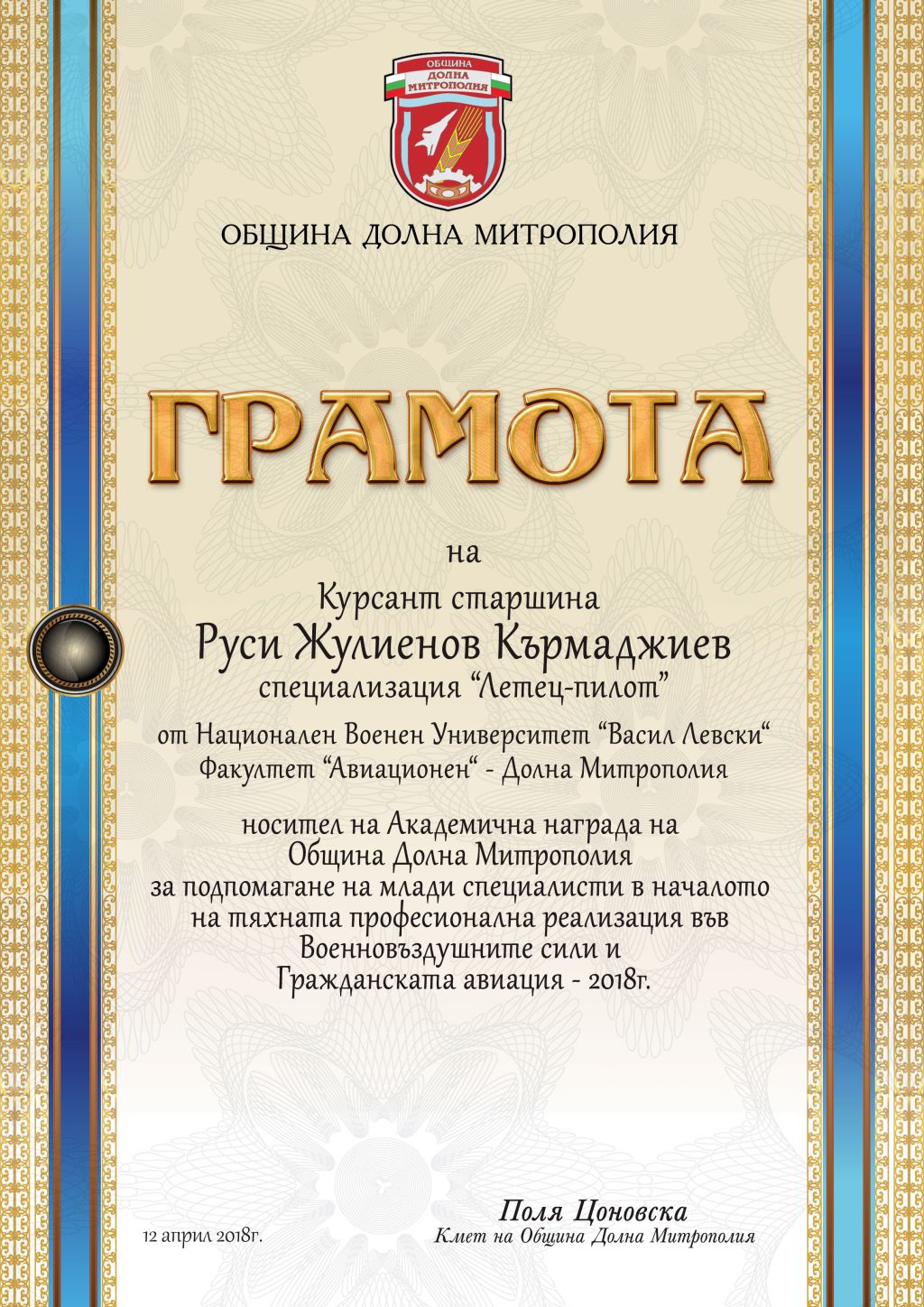 ОБЩИНА ДОЛНА МИТРОПОЛИЯ

ОБЩИНА ДОЛНА МИТРОПОЛИЯ

ГРАМОТА

на

Курсант старшина
Руси Жулиенов Кърмаджиев
специализация “Летец-пилот”

от Национален Военен Университет “Васил Левски“
Факултет “Авиационен“ - Долна Митрополия

носител на Академична награда на
Община Долна Митрополия
за подпомагане на млади специалисти в началото
на тяхната професионална реализация във
Военновъздушните сили и
Гражданската авиация - 2018г.

12 април 2018г.

Поля Цоновска
Кмет на Община Долна Митрополия